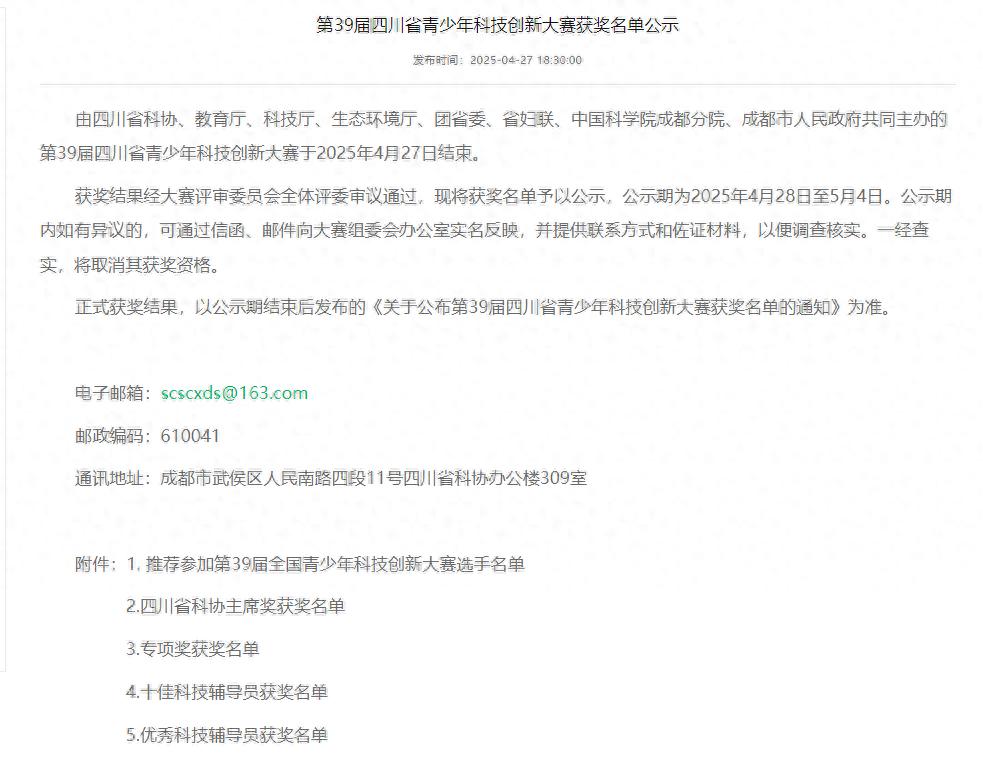 第39届四川省青少年科技创新大赛获奖名单公示

发布时间：2025-04-27 18:30:00

由四川省科协、教育厅、科技厅、生态环境厅、团省委、省妇联、中国科学院成都分院、成都市人民政府共同主办的第39届四川省青少年科技创新大赛于2025年4月27日结束。

获奖结果经大赛评审委员会全体评委审议通过，现将获奖名单予以公示，公示期为2025年4月28日至5月4日。公示期内如有异议的，可通过信函、邮件向大赛组委会办公室实名反映，并提供联系方式和佐证材料，以便调查核实。一经查实，将取消其获奖资格。

正式获奖结果，以公示期结束后发布的《关于公布第39届四川省青少年科技创新大赛获奖名单的通知》为准。

电子邮箱：scscxds@163.com

邮政编码：610041

通讯地址：成都市武侯区人民南路四段11号四川省科协办公楼309室

附件：1. 推荐参加第39届全国青少年科技创新大赛选手名单

2.四川省科协主席奖获奖名单

3.专项奖获奖名单

4.十佳科技辅导员获奖名单

5.优秀科技辅导员获奖名单